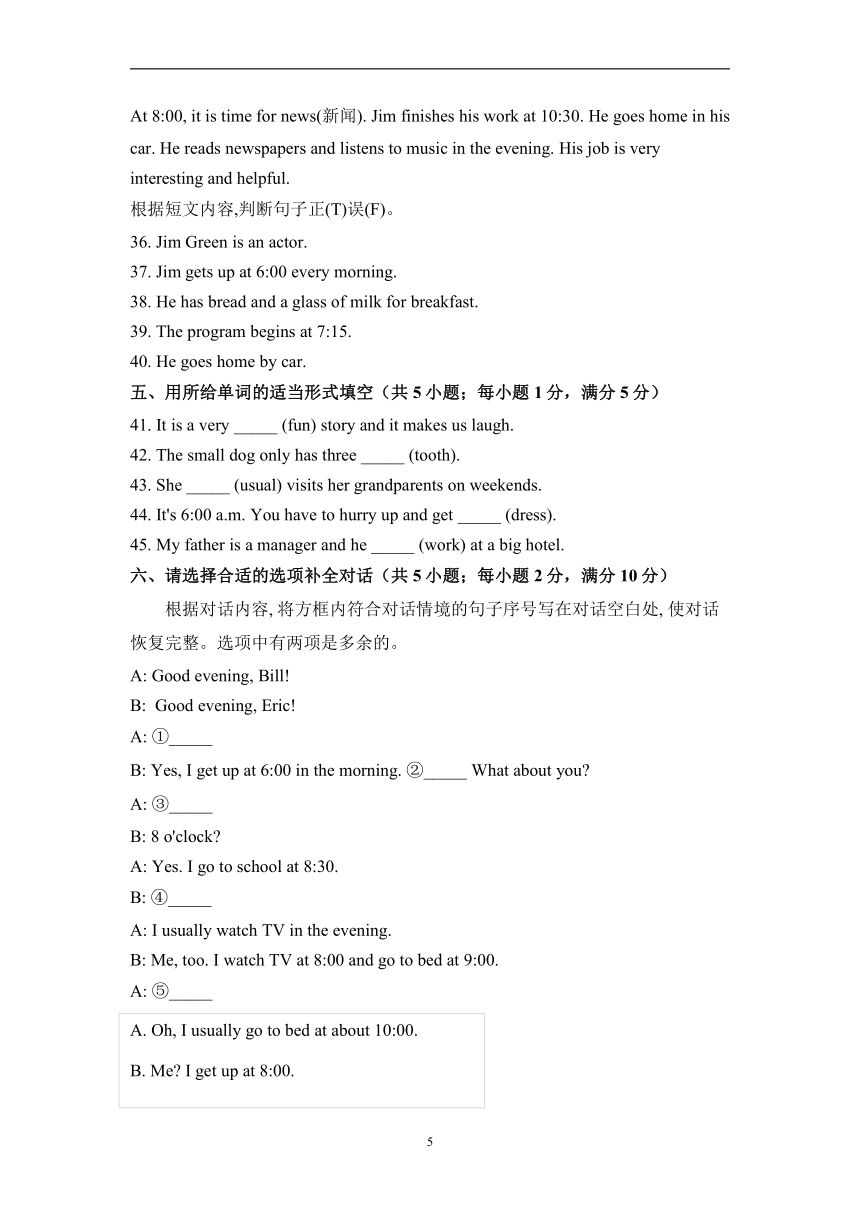 At 8:00, it is time for news(新闻). Jim finishes his work at 10:30. He goes home in his car. He reads newspapers and listens to music in the evening. His job is very interesting and helpful.

根据短文内容,判断句子正(T)误(F)。

36. Jim Green is an actor.

37. Jim gets up at 6:00 every morning.

38. He has bread and a glass of milk for breakfast.

39. The program begins at 7:15.

40. He goes home by car.

五、用所给单词的适当形式填空（共 5 小题；每小题 1 分，满分 5 分）

41. It is a very _____ (fun) story and it makes us laugh.

42. The small dog only has three _____ (tooth).

43. She _____ (usual) visits her grandparents on weekends.

44. It's 6:00 a.m. You have to hurry up and get _____ (dress).

45. My father is a manager and he _____ (work) at a big hotel.

六、请选择合适的选项补全对话（共 5 小题；每小题 2 分，满分 10 分）

根据对话内容, 将方框内符合对话情境的句子序号写在对话空白处, 使对话恢复完整。选项中有两项是多余的。

A: Good evening, Bill!

B: Good evening, Eric!

A: ①_____

B: Yes, I get up at 6:00 in the morning. ②_____ What about you?

A: ③_____

B: 8 o'clock?

A: Yes. I go to school at 8:30.

B: ④_____

A: I usually watch TV in the evening.

B: Me, too. I watch TV at 8:00 and go to bed at 9:00.

A: ⑤_____

A. Oh, I usually go to bed at about 10:00.

B. Me? I get up at 8:00.

5